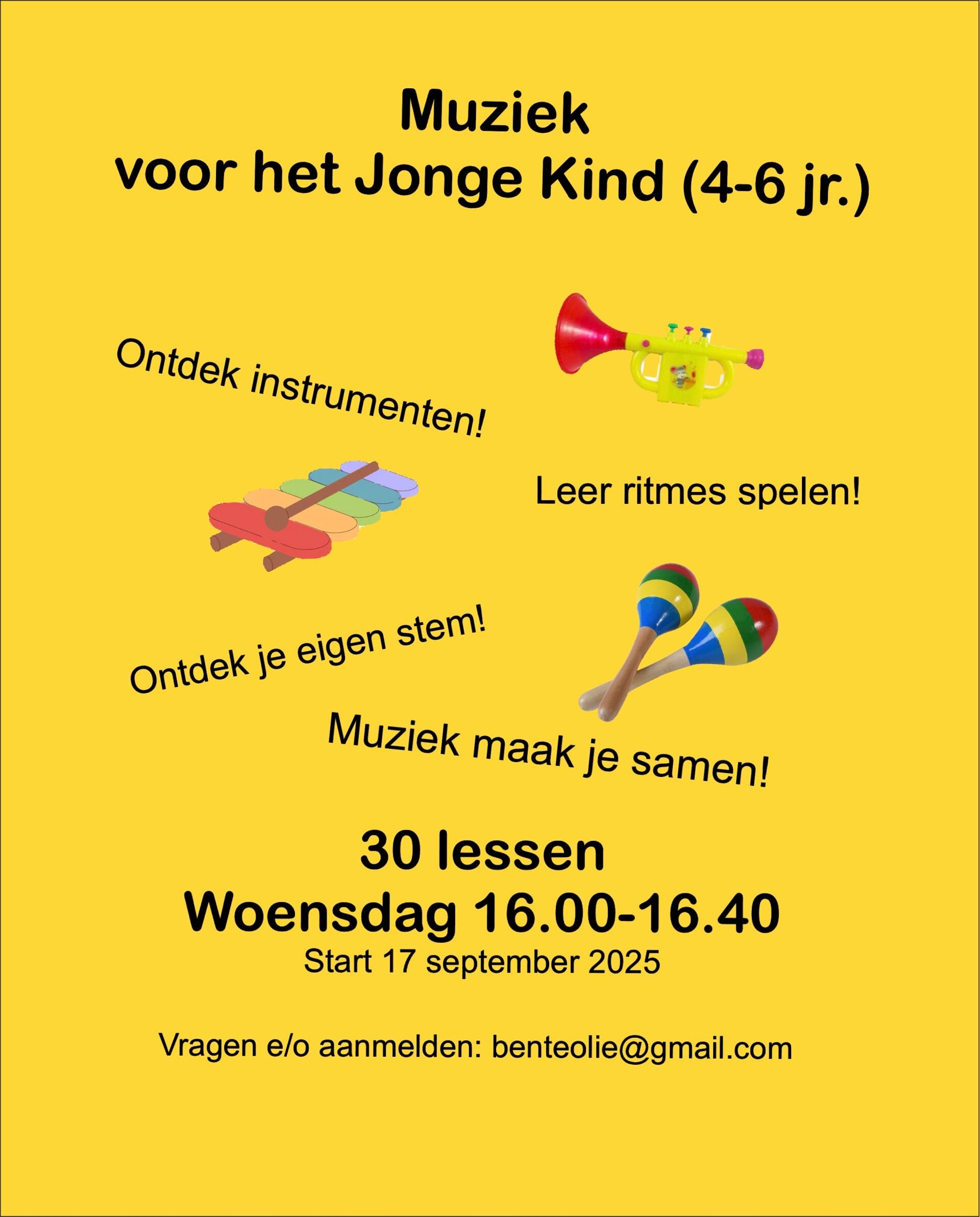 Muziek
voor het Jonge Kind (4-6 jr.)

Ontdek instrumenten!

Leer ritmes spelen!

Ontdek je eigen stem!

Muziek maak je samen!

30 lessen
Woensdag 16.00-16.40
Start 17 september 2025

Vragen e/o aanmelden: benteolie@gmail.com